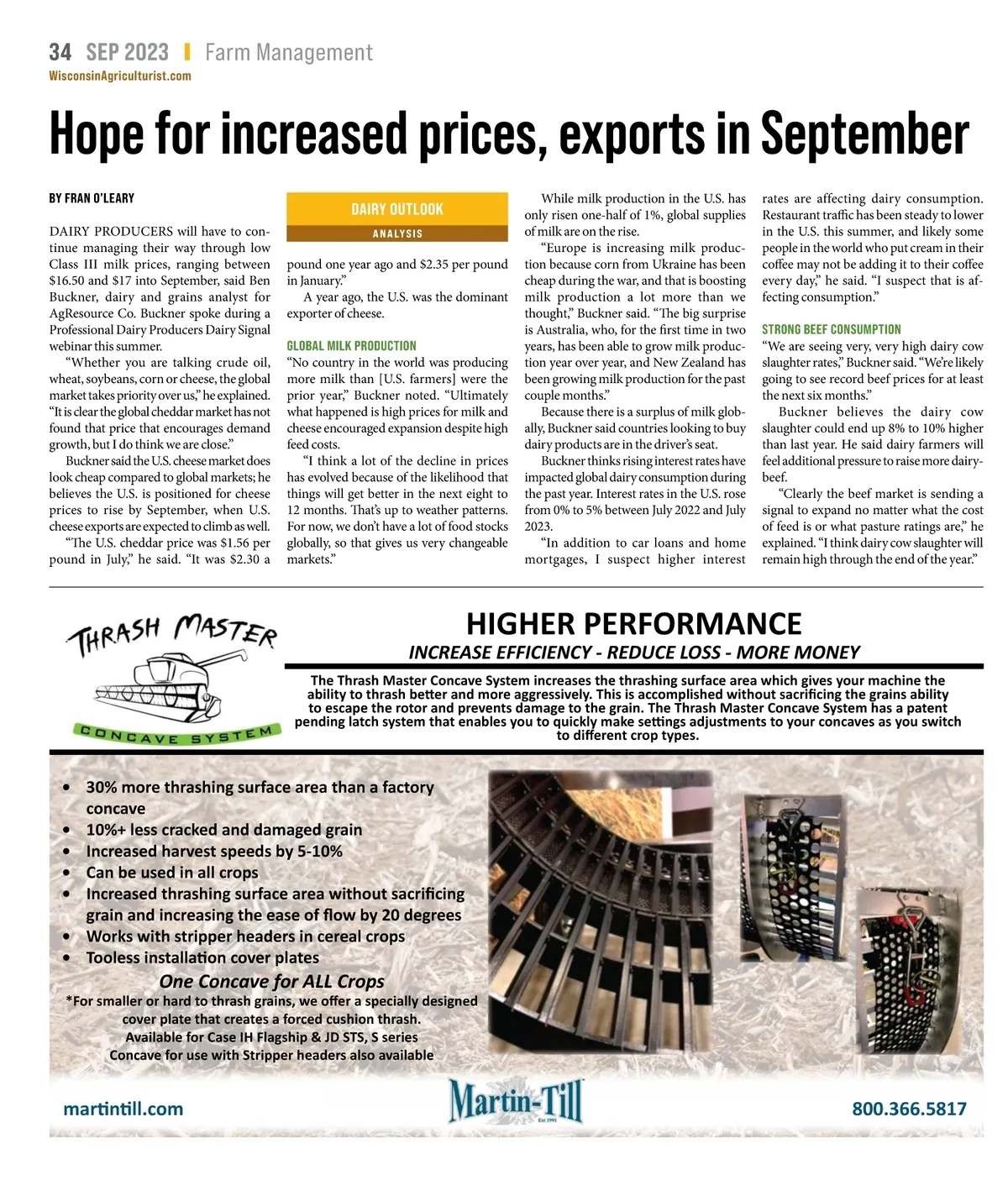 34 SEP 2023 | Farm Management
WisconsinAgriculturist.com

Hope for increased prices, exports in September

BY FRAN O'LEARY

DAIRY OUTLOOK
ANALYSIS

DAIRY PRODUCERS will have to continue managing their way through low Class III milk prices, ranging between $16.50 and $17 into September, said Ben Buckner, dairy and grains analyst for AgResource Co. Buckner spoke during a Professional Dairy Producers Dairy Signal webinar this summer.

"Whether you are talking crude oil, wheat, soybeans, corn or cheese, the global market takes priority over us," he explained. "It is clear the global cheddar market has not found that price that encourages demand growth, but I do think we are close."

Buckner said the U.S. cheese market does look cheap compared to global markets; he believes the U.S. is positioned for cheese prices to rise by September, when U.S. cheese exports are expected to climb as well.

"The U.S. cheddar price was $1.56 per pound in July," he said. "It was $2.30 a pound one year ago and $2.35 per pound in January."

A year ago, the U.S. was the dominant exporter of cheese.

GLOBAL MILK PRODUCTION

"No country in the world was producing more milk than [U.S. farmers] were the prior year," Buckner noted. "Ultimately what happened is high prices for milk and cheese encouraged expansion despite high feed costs.

"I think a lot of the decline in prices has evolved because of the likelihood that things will get better in the next eight to 12 months. That's up to weather patterns. For now, we don't have a lot of food stocks globally, so that gives us very changeable markets."

While milk production in the U.S. has only risen one-half of 1%, global supplies of milk are on the rise.

"Europe is increasing milk production because corn from Ukraine has been cheap during the war, and that is boosting milk production a lot more than we thought," Buckner said. "The big surprise is Australia, who, for the first time in two years, has been able to grow milk production year over year, and New Zealand has been growing milk production for the past couple months."

Because there is a surplus of milk globally, Buckner said countries looking to buy dairy products are in the driver's seat.

Buckner thinks rising interest rates have impacted global dairy consumption during the past year. Interest rates in the U.S. rose from 0% to 5% between July 2022 and July 2023.

"In addition to car loans and home mortgages, I suspect higher interest rates are affecting dairy consumption. Restaurant traffic has been steady to lower in the U.S. this summer, and likely some people in the world who put cream in their coffee may not be adding it to their coffee every day," he said. "I suspect that is affecting consumption."

STRONG BEEF CONSUMPTION

"We are seeing very, very high dairy cow slaughter rates," Buckner said. "We're likely going to see record beef prices for at least the next six months."

Buckner believes the dairy cow slaughter could end up 8% to 10% higher than last year. He said dairy farmers will feel additional pressure to raise more dairy-beef.

"Clearly the beef market is sending a signal to expand no matter what the cost of feed is or what pasture ratings are," he explained. "I think dairy cow slaughter will remain high through the end of the year."

THRASH MASTER
CONCAVE SYSTEM

HIGHER PERFORMANCE
INCREASE EFFICIENCY - REDUCE LOSS - MORE MONEY

The Thrash Master Concave System increases the thrashing surface area which gives your machine the ability to thrash better and more aggressively. This is accomplished without sacrificing the grains ability to escape the rotor and prevents damage to the grain. The Thrash Master Concave System has a patent pending latch system that enables you to quickly make settings adjustments to your concaves as you switch to different crop types.

• 30% more thrashing surface area than a factory concave
• 10%+ less cracked and damaged grain
• Increased harvest speeds by 5-10%
• Can be used in all crops
• Increased thrashing surface area without sacrificing grain and increasing the ease of flow by 20 degrees
• Works with stripper headers in cereal crops
• Tooless installation cover plates

One Concave for ALL Crops
*For smaller or hard to thrash grains, we offer a specially designed cover plate that creates a forced cushion thrash.
Available for Case IH Flagship & JD STS, S series
Concave for use with Stripper headers also available

martintill.com
Martin-Till Est 1991
800.366.5817